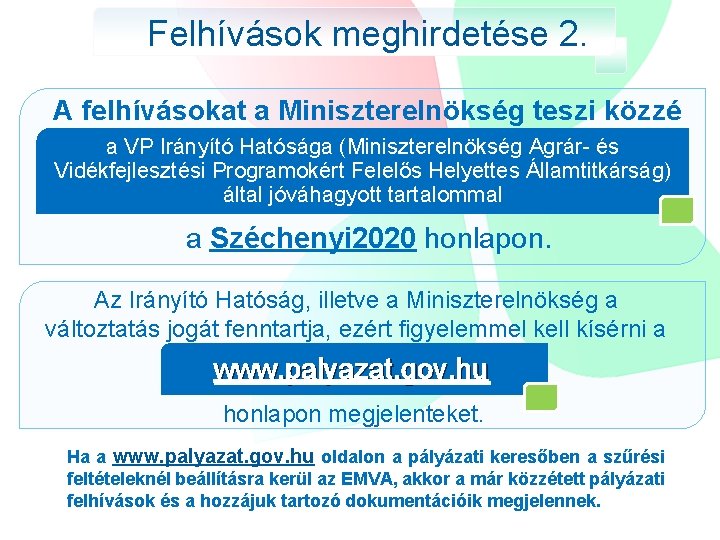 Felhívások meghirdetése 2.

A felhívásokat a Miniszterelnökség teszi közzé

a VP Irányító Hatósága (Miniszterelnökség Agrár- és Vidékfejlesztési Programokért Felelős Helyettes Államtitkárság) által jóváhagyott tartalommal

a Széchenyi2020 honlapon.

Az Irányító Hatóság, illetve a Miniszterelnökség a változtatás jogát fenntartja, ezért figyelemmel kell kísérni a

www.palyazat.gov.hu

honlapon megjelenteket.

Ha a www.palyazat.gov.hu oldalon a pályázati keresőben a szűrési feltételeknél beállításra kerül az EMVA, akkor a már közzétett pályázati felhívások és a hozzájuk tartozó dokumentációik megjelennek.